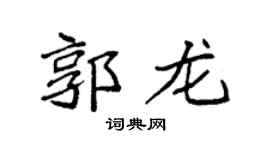 郭龙

词典网